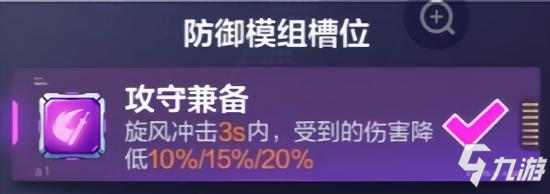 防御模组槽位

攻守兼备
旋风冲击3s内，受到的伤害降低10%/15%/20%

九游